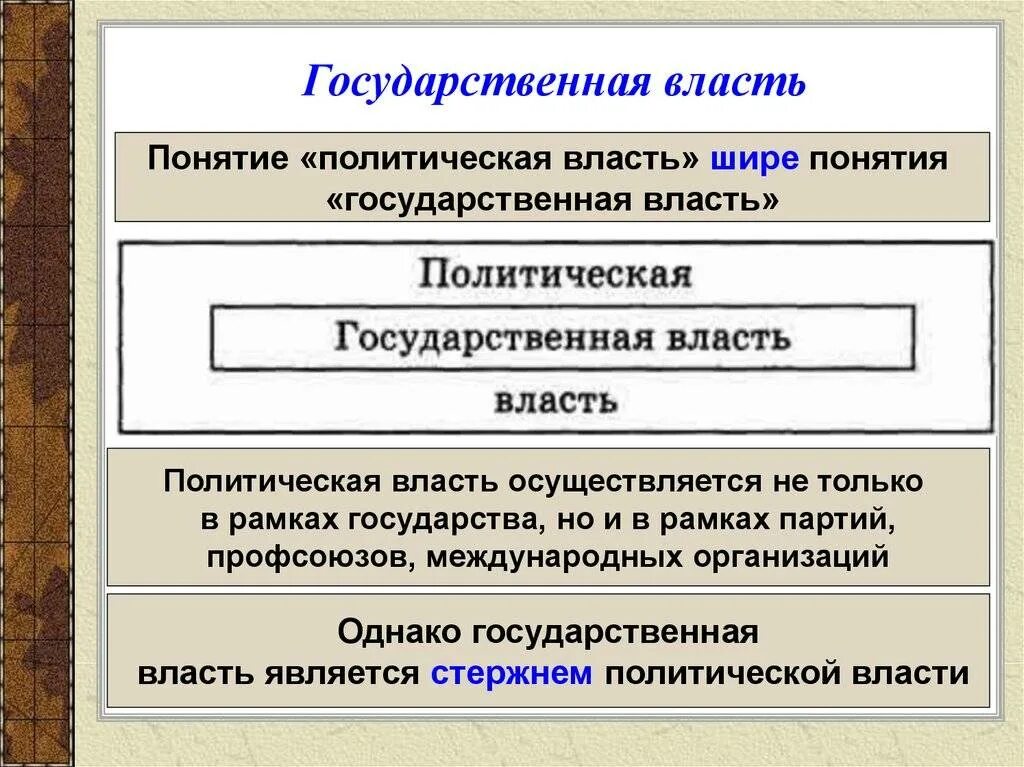 Государственная власть

Понятие «политическая власть» шире понятия «государственная власть»

Политическая

Государственная власть

власть

Политическая власть осуществляется не только в рамках государства, но и в рамках партий, профсоюзов, международных организаций

Однако государственная власть является стержнем политической власти